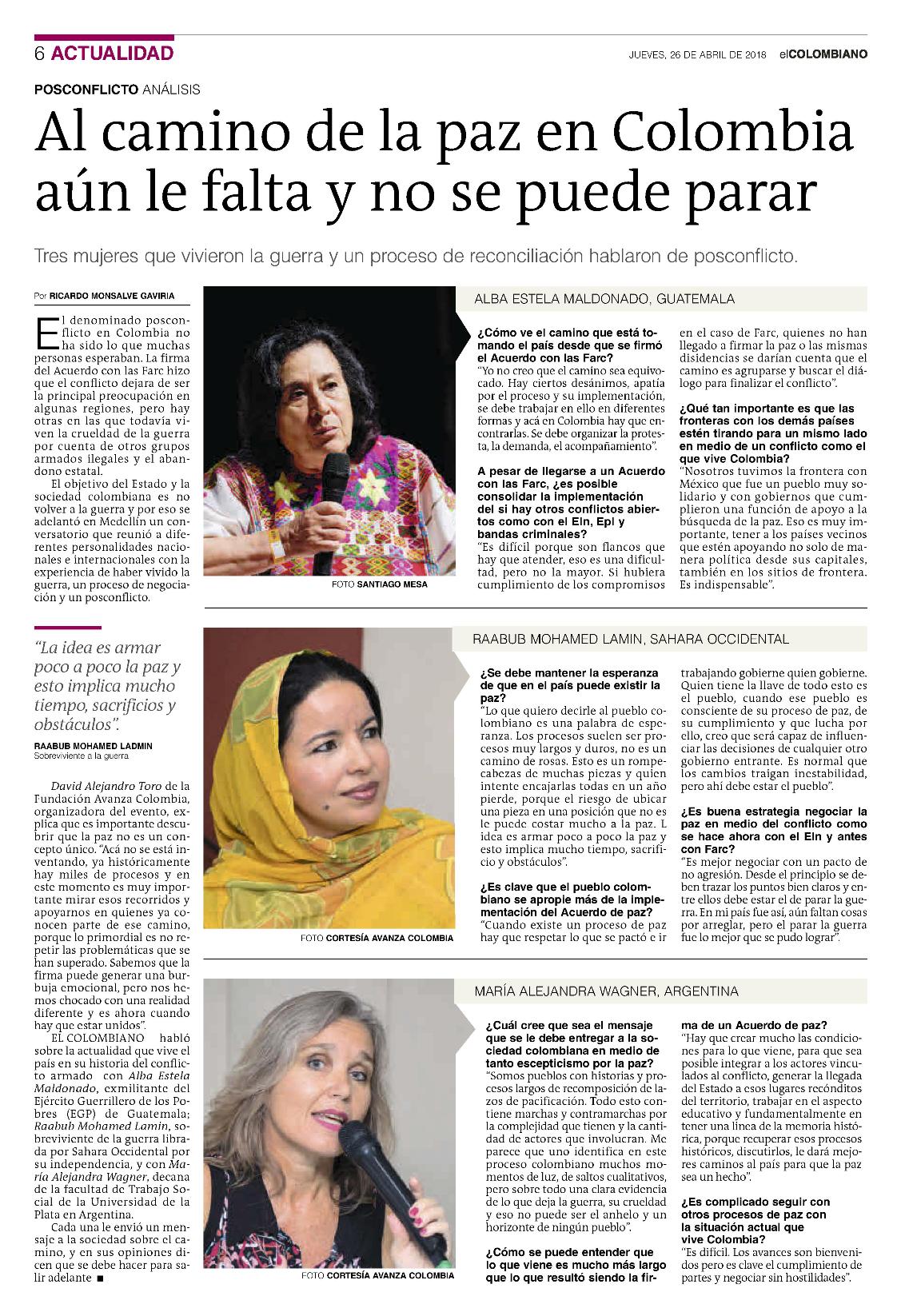 6 ACTUALIDAD

JUEVES, 26 DE ABRIL DE 2018 elCOLOMBIANO

POSCONFLICTO ANÁLISIS

Al camino de la paz en Colombia aún le falta y no se puede parar

Tres mujeres que vivieron la guerra y un proceso de reconciliación hablaron de posconflicto.

Por RICARDO MONSALVE GAVIRIA

El denominado posconflicto en Colombia no ha sido lo que muchas personas esperaban. La firma del Acuerdo con las Farc hizo que el conflicto dejara de ser la principal preocupación en algunas regiones, pero hay otras en las que todavía viven la crueldad de la guerra por cuenta de otros grupos armados ilegales y el abandono estatal.

El objetivo del Estado y la sociedad colombiana es no volver a la guerra y por eso se adelantó en Medellín un conversatorio que reunió a diferentes personalidades nacionales e internacionales con la experiencia de haber vivido la guerra, un proceso de negociación y un posconflicto.

"La idea es armar poco a poco la paz y esto implica mucho tiempo, sacrificios y obstáculos".

RAABUB MOHAMED LADMIN
Sobreviviente a la guerra

David Alejandro Toro de la Fundación Avanza Colombia, organizadora del evento, explica que es importante descubrir que la paz no es un concepto único. "Acá no se está inventando, ya históricamente hay miles de procesos y en este momento es muy importante mirar esos recorridos y apoyarnos en quienes ya conocen parte de ese camino, porque lo primordial es no repetir las problemáticas que se han superado. Sabemos que la firma puede generar una burbuja emocional, pero nos hemos chocado con una realidad diferente y es ahora cuando hay que estar unidos".

EL COLOMBIANO habló sobre la actualidad que vive el país en su historia del conflicto armado con Alba Estela Maldonado, exmilitante del Ejército Guerrillero de los Pobres (EGP) de Guatemala; Raabub Mohamed Lamin, sobreviviente de la guerra librada por Sahara Occidental por su independencia, y con María Alejandra Wagner, decana de la facultad de Trabajo Social de la Universidad de la Plata en Argentina.

Cada una le envió un mensaje a la sociedad sobre el camino, y en sus opiniones dicen que se debe hacer para salir adelante ■

FOTO SANTIAGO MESA

ALBA ESTELA MALDONADO, GUATEMALA

¿Cómo ve el camino que está tomando el país desde que se firmó el Acuerdo con las Farc?
"Yo no creo que el camino sea equivocado. Hay ciertos desánimos, apatía por el proceso y su implementación, se debe trabajar en ello en diferentes formas y acá en Colombia hay que encontrarlas. Se debe organizar la protesta, la demanda, el acompañamiento".

A pesar de llegarse a un Acuerdo con las Farc, ¿es posible consolidar la implementación del si hay otros conflictos abiertos como con el Eln, Epl y bandas criminales?
"Es difícil porque son flancos que hay que atender, eso es una dificultad, pero no la mayor. Si hubiera cumplimiento de los compromisos en el caso de Farc, quienes no han llegado a firmar la paz o las mismas disidencias se darían cuenta que el camino es agruparse y buscar el diálogo para finalizar el conflicto".

¿Qué tan importante es que las fronteras con los demás países estén tirando para un mismo lado en medio de un conflicto como el que vive Colombia?
"Nosotros tuvimos la frontera con México que fue un pueblo muy solidario y con gobiernos que cumplieron una función de apoyo a la búsqueda de la paz. Eso es muy importante, tener a los países vecinos que estén apoyando no solo de manera política desde sus capitales, también en los sitios de frontera. Es indispensable".

FOTO CORTESÍA AVANZA COLOMBIA

RAABUB MOHAMED LAMIN, SAHARA OCCIDENTAL

¿Se debe mantener la esperanza de que en el país puede existir la paz?
"Lo que quiero decirle al pueblo colombiano es una palabra de esperanza. Los procesos suelen ser procesos muy largos y duros, no es un camino de rosas. Esto es un rompecabezas de muchas piezas y quien intente encajarlas todas en un año pierde, porque el riesgo de ubicar una pieza en una posición que no es le puede costar mucho a la paz. L idea es armar poco a poco la paz y esto implica mucho tiempo, sacrificio y obstáculos".

¿Es clave que el pueblo colombiano se apropie más de la implementación del Acuerdo de paz?
"Cuando existe un proceso de paz hay que respetar lo que se pactó e ir trabajando gobierne quien gobierne. Quien tiene la llave de todo esto es el pueblo, cuando ese pueblo es consciente de su proceso de paz, de su cumplimiento y que lucha por ello, creo que será capaz de influenciar las decisiones de cualquier otro gobierno entrante. Es normal que los cambios traigan inestabilidad, pero ahí debe estar el pueblo".

¿Es buena estrategia negociar la paz en medio del conflicto como se hace ahora con el Eln y antes con Farc?
"Es mejor negociar con un pacto de no agresión. Desde el principio se deben trazar los puntos bien claros y entre ellos debe estar el de parar la guerra. En mi país fue así, aún faltan cosas por arreglar, pero el parar la guerra fue lo mejor que se pudo lograr".

FOTO CORTESÍA AVANZA COLOMBIA

MARÍA ALEJANDRA WAGNER, ARGENTINA

¿Cuál cree que sea el mensaje que se le debe entregar a la sociedad colombiana en medio de tanto escepticismo por la paz?
"Somos pueblos con historias y procesos largos de recomposición de lazos de pacificación. Todo esto contiene marchas y contramarchas por la complejidad que tienen y la cantidad de actores que involucran. Me parece que uno identifica en este proceso colombiano muchos momentos de luz, de saltos cualitativos, pero sobre todo una clara evidencia de lo que deja la guerra, su crueldad y eso no puede ser el anhelo y un horizonte de ningún pueblo".

¿Cómo se puede entender que lo que viene es mucho más largo que lo que resultó siendo la firma de un Acuerdo de paz?
"Hay que crear mucho las condiciones para lo que viene, para que sea posible integrar a los actores vinculados al conflicto, generar la llegada del Estado a esos lugares recónditos del territorio, trabajar en el aspecto educativo y fundamentalmente en tener una línea de la memoria histórica, porque recuperar esos procesos históricos, discutirlos, le dará mejores caminos al país para que la paz sea un hecho".

¿Es complicado seguir con otros procesos de paz con la situación actual que vive Colombia?
"Es difícil. Los avances son bienvenidos pero es clave el cumplimiento de partes y negociar sin hostilidades".